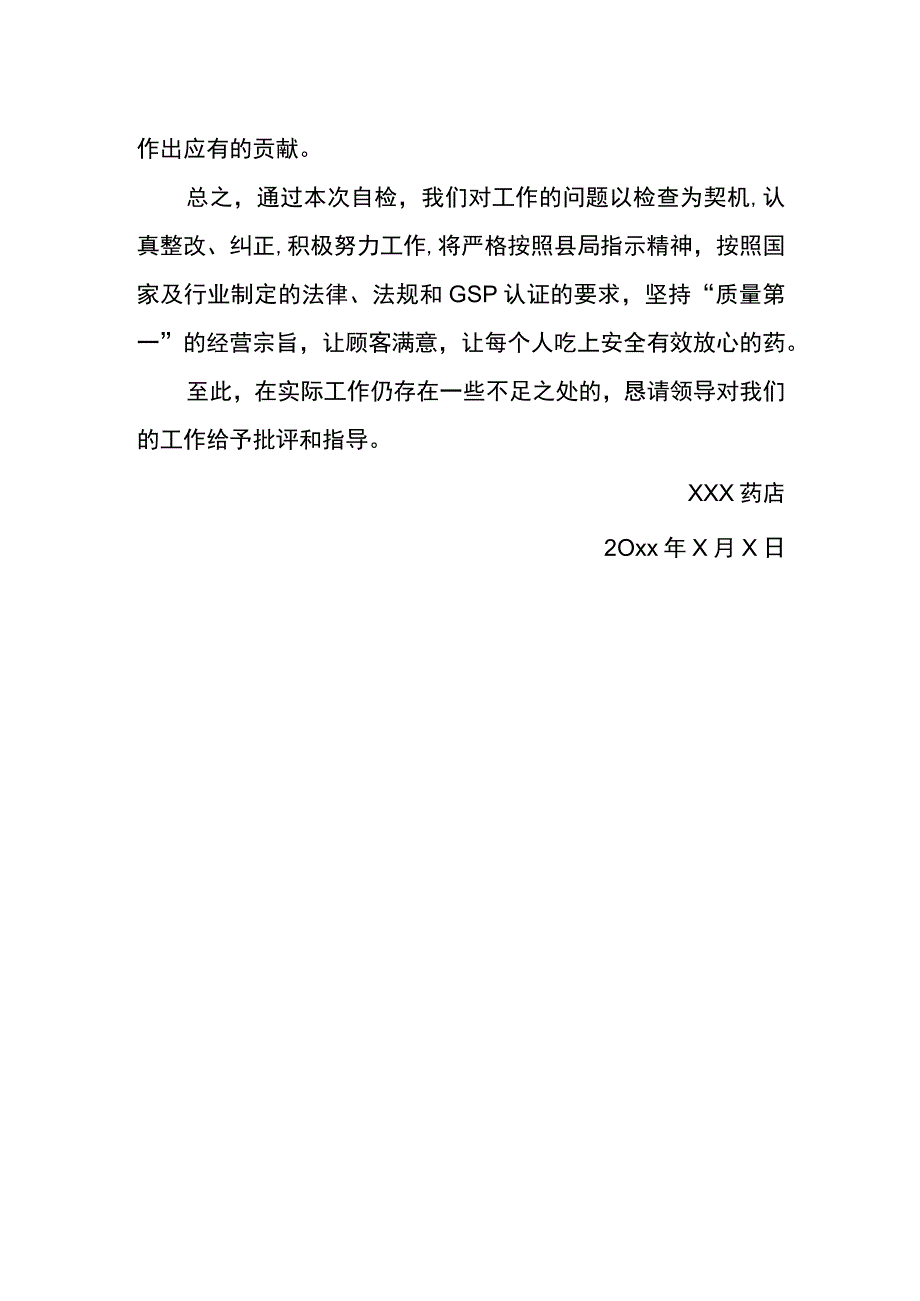 作出应有的贡献。

总之，通过本次自检，我们对工作的问题以检查为契机,认真整改、纠正,积极努力工作,将严格按照县局指示精神，按照国家及行业制定的法律、法规和GSP认证的要求，坚持“质量第一”的经营宗旨，让顾客满意，让每个人吃上安全有效放心的药。

至此，在实际工作仍存在一些不足之处的，恳请领导对我们的工作给予批评和指导。

XXX药店

2Oxx年X月X日